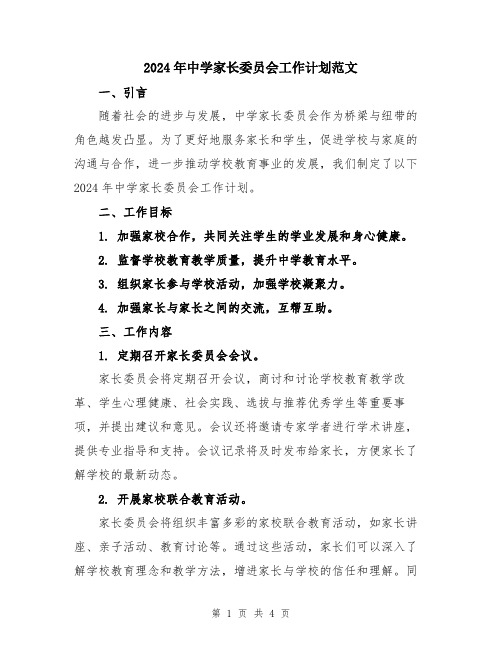 2024年中学家长委员会工作计划范文

一、引言

随着社会的进步与发展，中学家长委员会作为桥梁与纽带的角色越发凸显。为了更好地服务家长和学生，促进学校与家庭的沟通与合作，进一步推动学校教育事业的发展，我们制定了以下2024年中学家长委员会工作计划。

二、工作目标

1. 加强家校合作，共同关注学生的学业发展和身心健康。

2. 监督学校教育教学质量，提升中学教育水平。

3. 组织家长参与学校活动，加强学校凝聚力。

4. 加强家长与家长之间的交流，互帮互助。

三、工作内容

1. 定期召开家长委员会会议。

家长委员会将定期召开会议，商讨和讨论学校教育教学改革、学生心理健康、社会实践、选拔与推荐优秀学生等重要事项，并提出建议和意见。会议还将邀请专家学者进行学术讲座，提供专业指导和支持。会议记录将及时发布给家长，方便家长了解学校的最新动态。

2. 开展家校联合教育活动。

家长委员会将组织丰富多彩的家校联合教育活动，如家长讲座、亲子活动、教育讨论等。通过这些活动，家长们可以深入了解学校教育理念和教学方法，增进家长与学校的信任和理解。同

第 1 页 共 4 页